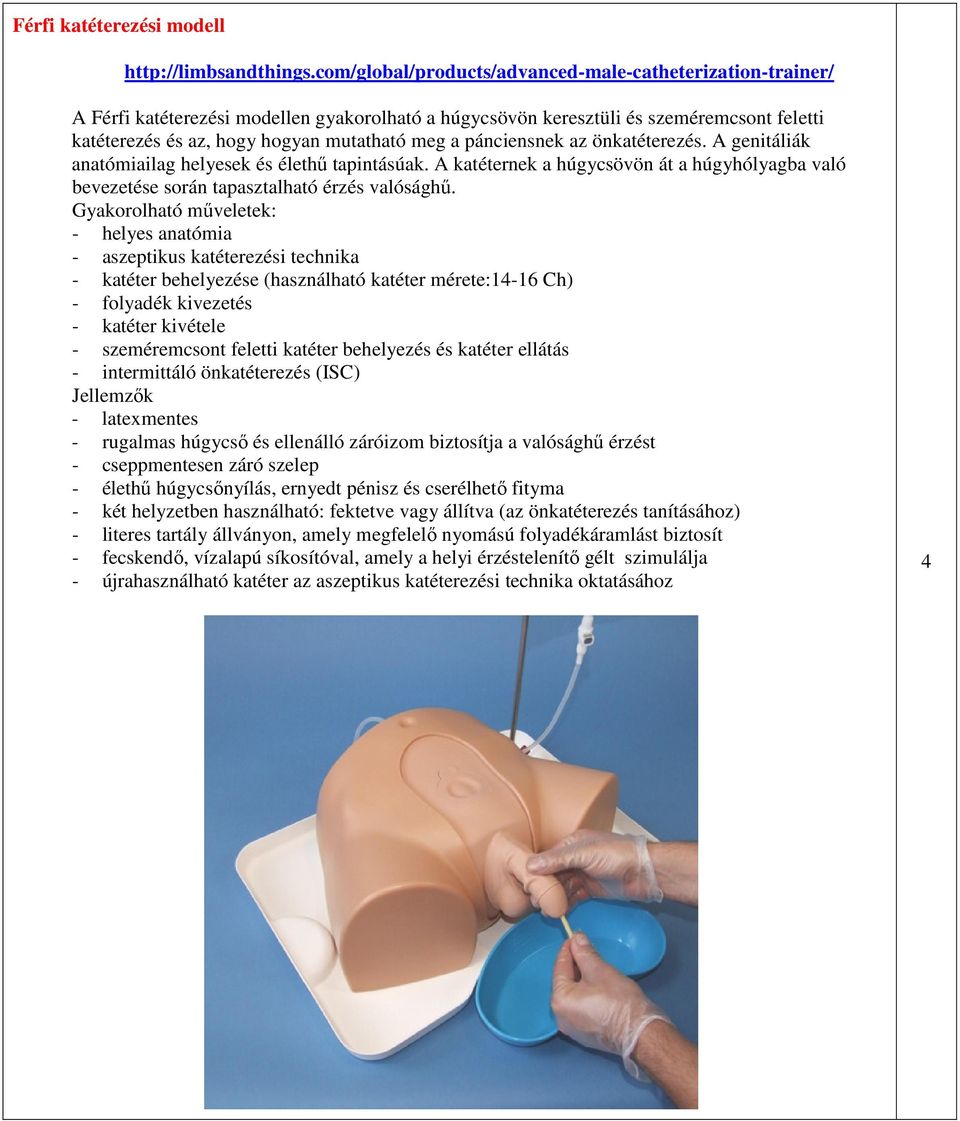 Férfi katéterezési modell

http://limbsandthings.com/global/products/advanced-male-catheterization-trainer/

A Férfi katéterezési modellen gyakorolható a húgycsövön keresztüli és szeméremcsont feletti katéterezés és az, hogy hogyan mutatható meg a pánciensnek az önkatéterezés. A genitáliák anatómiailag helyesek és élethű tapintásúak. A katéternek a húgycsövön át a húgyhólyagba való bevezetése során tapasztalható érzés valósághű.
Gyakorolható műveletek:
- helyes anatómia
- aszeptikus katéterezési technika
- katéter behelyezése (használható katéter mérete:14-16 Ch)
- folyadék kivezetés
- katéter kivétele
- szeméremcsont feletti katéter behelyezés és katéter ellátás
- intermittáló önkatéterezés (ISC)
Jellemzők
- latexmentes
- rugalmas húgycső és ellenálló záróizom biztosítja a valósághű érzést
- cseppmentesen záró szelep
- élethű húgycsőnyílás, ernyedt pénisz és cserélhető fityma
- két helyzetben használható: fektetve vagy állítva (az önkatéterezés tanításához)
- literes tartály állványon, amely megfelelő nyomású folyadékáramlást biztosít
- fecskendő, vízalapú síkosítóval, amely a helyi érzéstelenítő gélt szimulálja
- újrahasználható katéter az aszeptikus katéterezési technika oktatásához

4